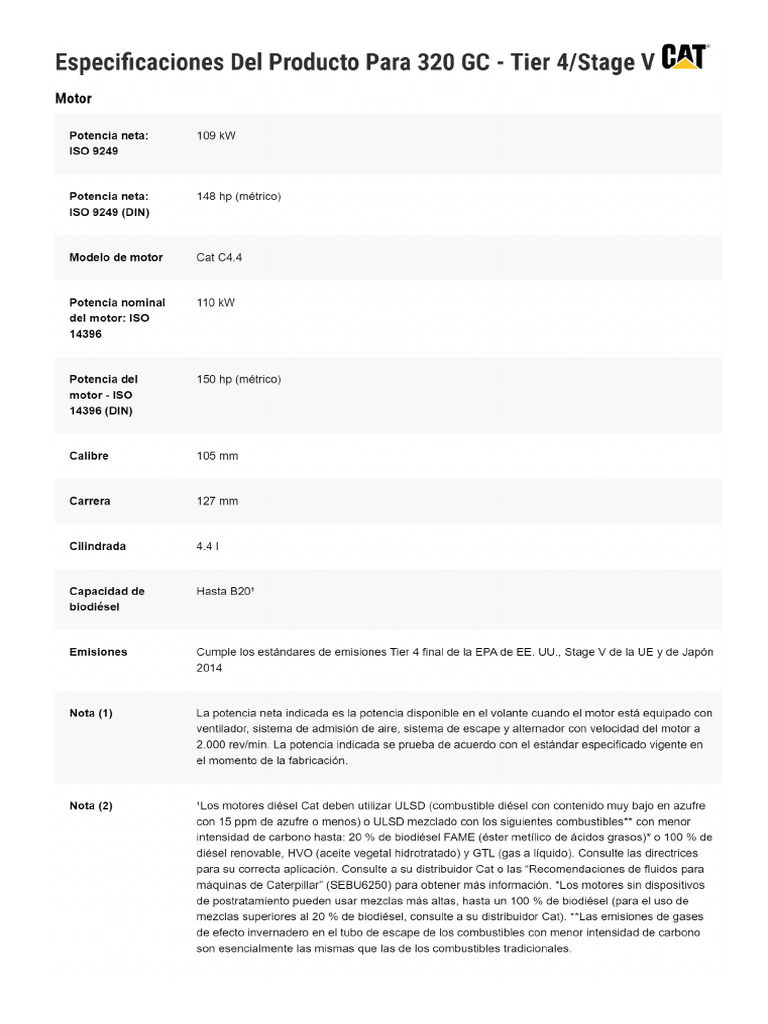 Especificaciones Del Producto Para 320 GC - Tier 4/Stage V CAT

Motor

| | |
|---|---|
| Potencia neta: ISO 9249 | 109 kW |
| Potencia neta: ISO 9249 (DIN) | 148 hp (métrico) |
| Modelo de motor | Cat C4.4 |
| Potencia nominal del motor: ISO 14396 | 110 kW |
| Potencia del motor - ISO 14396 (DIN) | 150 hp (métrico) |
| Calibre | 105 mm |
| Carrera | 127 mm |
| Cilindrada | 4.4 l |
| Capacidad de biodiésel | Hasta B20¹ |
| Emisiones | Cumple los estándares de emisiones Tier 4 final de la EPA de EE. UU., Stage V de la UE y de Japón 2014 |
| Nota (1) | La potencia neta indicada es la potencia disponible en el volante cuando el motor está equipado con ventilador, sistema de admisión de aire, sistema de escape y alternador con velocidad del motor a 2.000 rev/min. La potencia indicada se prueba de acuerdo con el estándar especificado vigente en el momento de la fabricación. |
| Nota (2) | ¹Los motores diésel Cat deben utilizar ULSD (combustible diésel con contenido muy bajo en azufre con 15 ppm de azufre o menos) o ULSD mezclado con los siguientes combustibles** con menor intensidad de carbono hasta: 20 % de biodiésel FAME (éster metílico de ácidos grasos)* o 100 % de diésel renovable, HVO (aceite vegetal hidrotratado) y GTL (gas a líquido). Consulte las directrices para su correcta aplicación. Consulte a su distribuidor Cat o las "Recomendaciones de fluidos para máquinas de Caterpillar" (SEBU6250) para obtener más información. *Los motores sin dispositivos de postratamiento pueden usar mezclas más altas, hasta un 100 % de biodiésel (para el uso de mezclas superiores al 20 % de biodiésel, consulte a su distribuidor Cat). **Las emisiones de gases de efecto invernadero en el tubo de escape de los combustibles con menor intensidad de carbono son esencialmente las mismas que las de los combustibles tradicionales. |